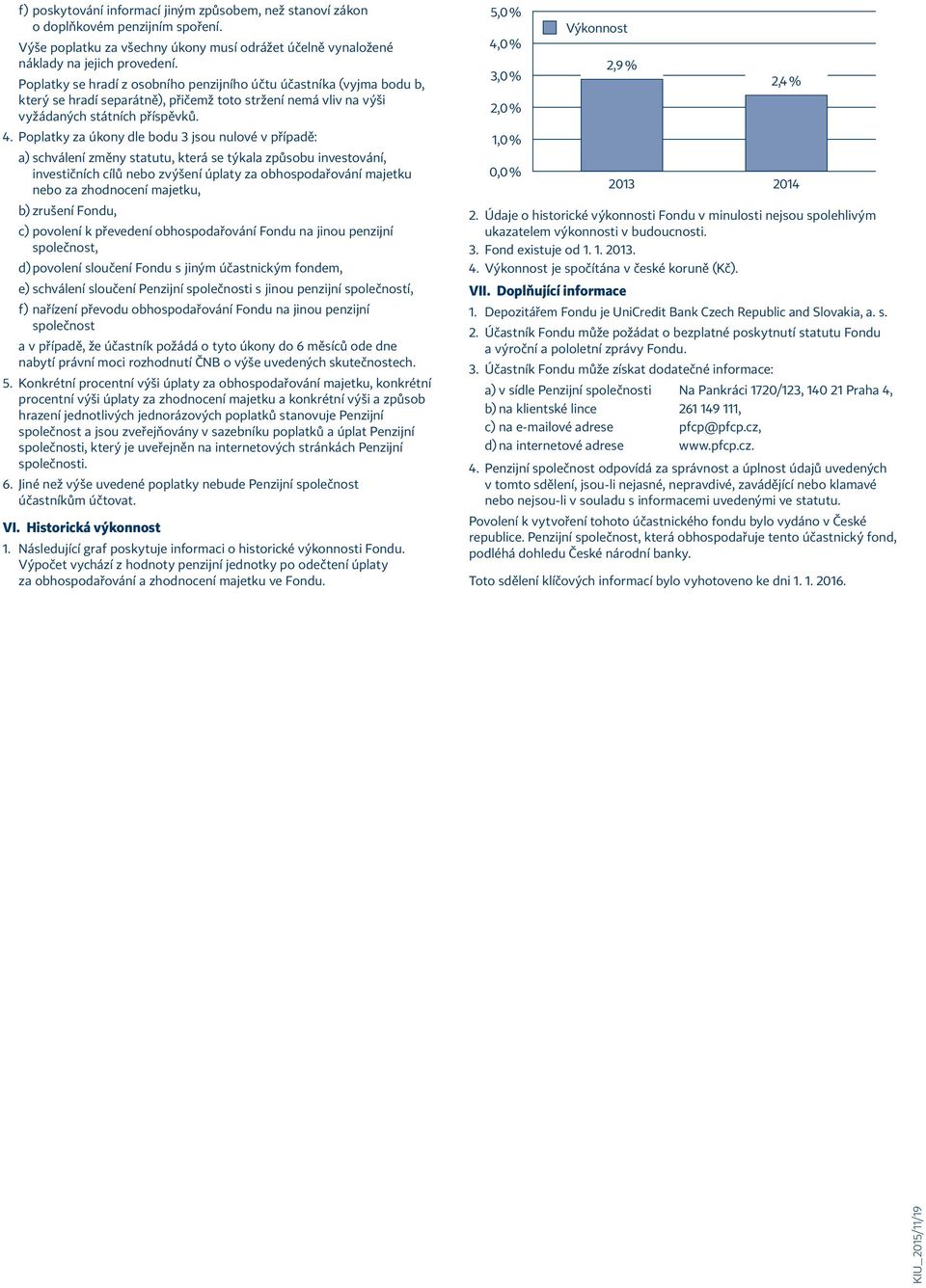 f) poskytování informací jiným způsobem, než stanoví zákon o doplňkovém penzijním spoření.

Výše poplatku za všechny úkony musí odrážet účelně vynaložené náklady na jejich provedení.

Poplatky se hradí z osobního penzijního účtu účastníka (vyjma bodu b, který se hradí separátně), přičemž toto stržení nemá vliv na výši vyžádaných státních příspěvků.

4. Poplatky za úkony dle bodu 3 jsou nulové v případě:

a) schválení změny statutu, která se týkala způsobu investování, investičních cílů nebo zvýšení úplaty za obhospodařování majetku nebo za zhodnocení majetku,

b) zrušení Fondu,

c) povolení k převedení obhospodařování Fondu na jinou penzijní společnost,

d) povolení sloučení Fondu s jiným účastnickým fondem,

e) schválení sloučení Penzijní společnosti s jinou penzijní společností,

f) nařízení převodu obhospodařování Fondu na jinou penzijní společnost

a v případě, že účastník požádá o tyto úkony do 6 měsíců ode dne nabytí právní moci rozhodnutí ČNB o výše uvedených skutečnostech.

5. Konkrétní procentní výši úplaty za obhospodařování majetku, konkrétní procentní výši úplaty za zhodnocení majetku a konkrétní výši a způsob hrazení jednotlivých jednorázových poplatků stanovuje Penzijní společnost a jsou zveřejňovány v sazebníku poplatků a úplat Penzijní společnosti, který je uveřejněn na internetových stránkách Penzijní společnosti.

6. Jiné než výše uvedené poplatky nebude Penzijní společnost účastníkům účtovat.

VI. Historická výkonnost

1. Následující graf poskytuje informaci o historické výkonnosti Fondu. Výpočet vychází z hodnoty penzijní jednotky po odečtení úplaty za obhospodařování a zhodnocení majetku ve Fondu.

5,0 %
4,0 %
3,0 %
2,0 %
1,0 %
0,0 %
Výkonnost
2,9 %
2,4 %
2013
2014

2. Údaje o historické výkonnosti Fondu v minulosti nejsou spolehlivým ukazatelem výkonnosti v budoucnosti.

3. Fond existuje od 1. 1. 2013.

4. Výkonnost je spočítána v české koruně (Kč).

VII. Doplňující informace

1. Depozitářem Fondu je UniCredit Bank Czech Republic and Slovakia, a. s.

2. Účastník Fondu může požádat o bezplatné poskytnutí statutu Fondu a výroční a pololetní zprávy Fondu.

3. Účastník Fondu může získat dodatečné informace:

a) v sídle Penzijní společnosti Na Pankráci 1720/123, 140 21 Praha 4,
b) na klientské lince 261 149 111,
c) na e-mailové adrese pfcp@pfcp.cz,
d) na internetové adrese www.pfcp.cz.

4. Penzijní společnost odpovídá za správnost a úplnost údajů uvedených v tomto sdělení, jsou-li nejasné, nepravdivé, zavádějící nebo klamavé nebo nejsou-li v souladu s informacemi uvedenými ve statutu.

Povolení k vytvoření tohoto účastnického fondu bylo vydáno v České republice. Penzijní společnost, která obhospodařuje tento účastnický fond, podléhá dohledu České národní banky.

Toto sdělení klíčových informací bylo vyhotoveno ke dni 1. 1. 2016.

KIU_2015/11/19